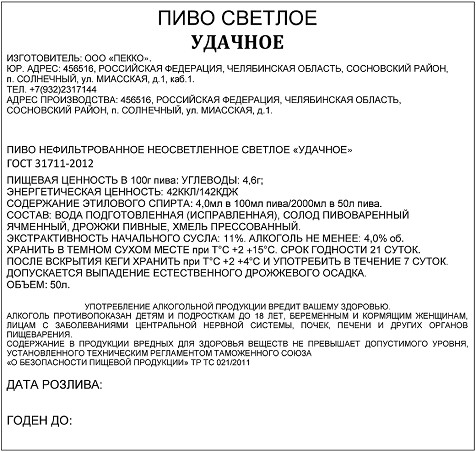 ПИВО СВЕТЛОЕ
УДАЧНОЕ

ИЗГОТОВИТЕЛЬ: ООО «ПЕККО».
ЮР. АДРЕС: 456516, РОССИЙСКАЯ ФЕДЕРАЦИЯ, ЧЕЛЯБИНСКАЯ ОБЛАСТЬ, СОСНОВСКИЙ РАЙОН, п. СОЛНЕЧНЫЙ, ул. МИАССКАЯ, д.1, каб.1.
ТЕЛ. +7(932)2317144
АДРЕС ПРОИЗВОДСТВА: 456516, РОССИЙСКАЯ ФЕДЕРАЦИЯ, ЧЕЛЯБИНСКАЯ ОБЛАСТЬ, СОСНОВСКИЙ РАЙОН, п. СОЛНЕЧНЫЙ, ул. МИАССКАЯ, д.1.

ПИВО НЕФИЛЬТРОВАННОЕ НЕОСВЕТЛЕННОЕ СВЕТЛОЕ «УДАЧНОЕ»
ГОСТ 31711-2012

ПИЩЕВАЯ ЦЕННОСТЬ В 100г пива: УГЛЕВОДЫ: 4,6г;
ЭНЕРГЕТИЧЕСКАЯ ЦЕННОСТЬ: 42ККЛ/142КДЖ
СОДЕРЖАНИЕ ЭТИЛОВОГО СПИРТА: 4,0мл в 100мл пива/2000мл в 50л пива.
СОСТАВ: ВОДА ПОДГОТОВЛЕННАЯ (ИСПРАВЛЕННАЯ), СОЛОД ПИВОВАРЕННЫЙ ЯЧМЕННЫЙ, ДРОЖЖИ ПИВНЫЕ, ХМЕЛЬ ПРЕССОВАННЫЙ.
ЭКСТРАКТИВНОСТЬ НАЧАЛЬНОГО СУСЛА: 11%. АЛКОГОЛЬ НЕ МЕНЕЕ: 4,0% об.
ХРАНИТЬ В ТЕМНОМ СУХОМ МЕСТЕ при Т°С +2 +15°С. СРОК ГОДНОСТИ 21 СУТОК.
ПОСЛЕ ВСКРЫТИЯ КЕГИ ХРАНИТЬ при Т°С +2 +4°С И УПОТРЕБИТЬ В ТЕЧЕНИЕ 7 СУТОК.
ДОПУСКАЕТСЯ ВЫПАДЕНИЕ ЕСТЕСТВЕННОГО ДРОЖЖЕВОГО ОСАДКА.
ОБЪЕМ: 50л.

УПОТРЕБЛЕНИЕ АЛКОГОЛЬНОЙ ПРОДУКЦИИ ВРЕДИТ ВАШЕМУ ЗДОРОВЬЮ.
АЛКОГОЛЬ ПРОТИВОПОКАЗАН ДЕТЯМ И ПОДРОСТКАМ ДО 18 ЛЕТ, БЕРЕМЕННЫМ И КОРМЯЩИМ ЖЕНЩИНАМ, ЛИЦАМ С ЗАБОЛЕВАНИЯМИ ЦЕНТРАЛЬНОЙ НЕРВНОЙ СИСТЕМЫ, ПОЧЕК, ПЕЧЕНИ И ДРУГИХ ОРГАНОВ ПИЩЕВАРЕНИЯ.
СОДЕРЖАНИЕ В ПРОДУКЦИИ ВРЕДНЫХ ДЛЯ ЗДОРОВЬЯ ВЕЩЕСТВ НЕ ПРЕВЫШАЕТ ДОПУСТИМОГО УРОВНЯ, УСТАНОВЛЕННОГО ТЕХНИЧЕСКИМ РЕГЛАМЕНТОМ ТАМОЖЕННОГО СОЮЗА «О БЕЗОПАСНОСТИ ПИЩЕВОЙ ПРОДУКЦИИ» ТР ТС 021/2011

ДАТА РОЗЛИВА:

ГОДЕН ДО: